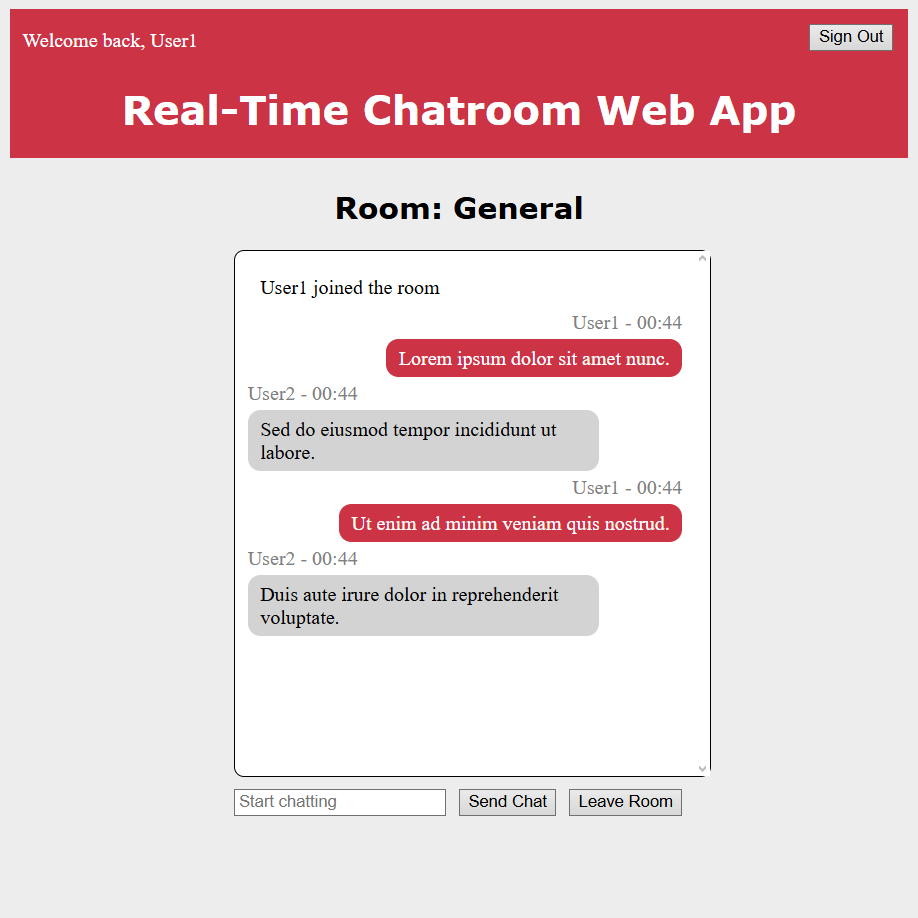 Welcome back, User1

Sign Out

Real-Time Chatroom Web App

Room: General

User1 joined the room

User1 - 00:44

Lorem ipsum dolor sit amet nunc.

User2 - 00:44

Sed do eiusmod tempor incididunt ut labore.

User1 - 00:44

Ut enim ad minim veniam quis nostrud.

User2 - 00:44

Duis aute irure dolor in reprehenderit voluptate.

Start chatting

Send Chat

Leave Room